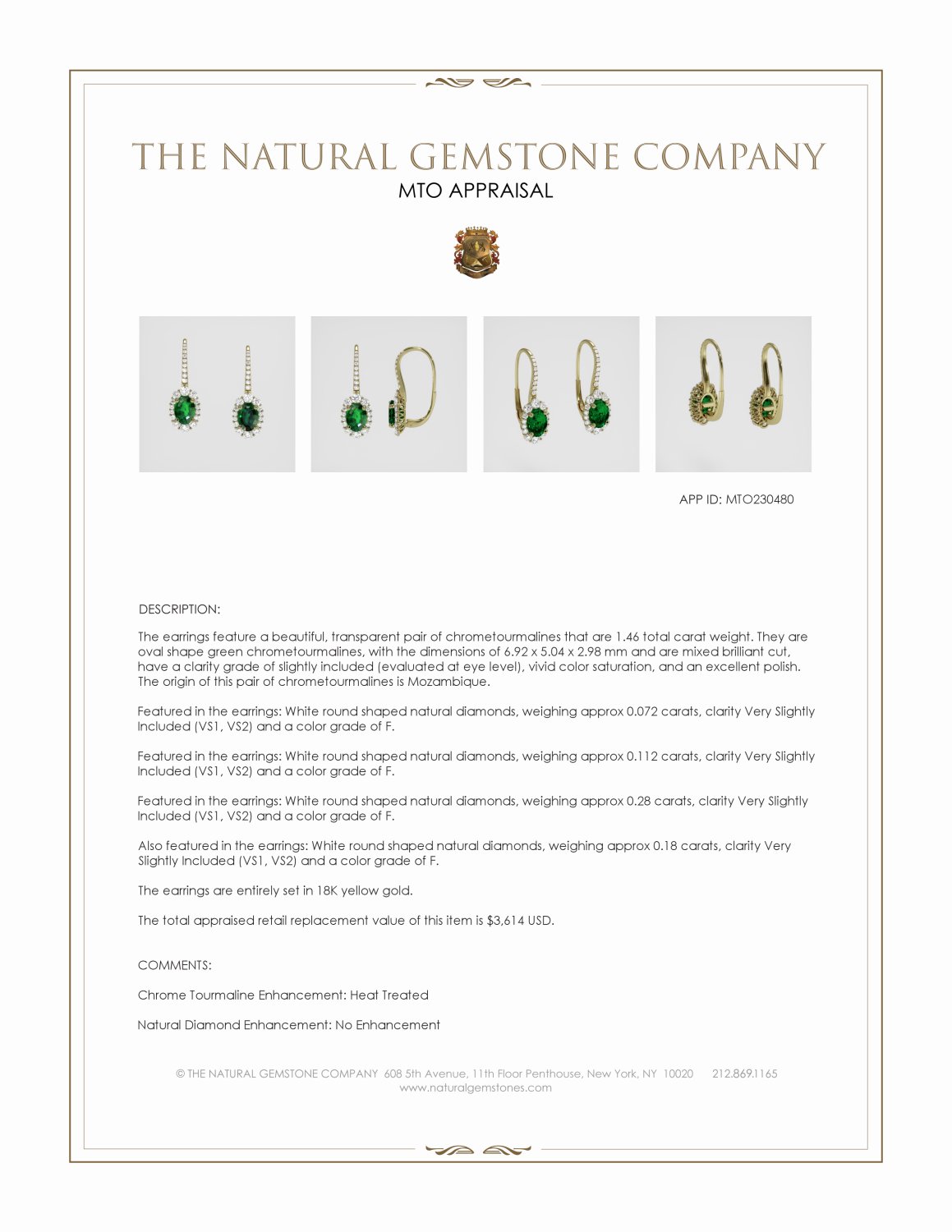 THE NATURAL GEMSTONE COMPANY
MTO APPRAISAL

APP ID: MTO230480

DESCRIPTION:

The earrings feature a beautiful, transparent pair of chrometourmalines that are 1.46 total carat weight. They are oval shape green chrometourmalines, with the dimensions of 6.92 x 5.04 x 2.98 mm and are mixed brilliant cut, have a clarity grade of slightly included (evaluated at eye level), vivid color saturation, and an excellent polish. The origin of this pair of chrometourmalines is Mozambique.

Featured in the earrings: White round shaped natural diamonds, weighing approx 0.072 carats, clarity Very Slightly Included (VS1, VS2) and a color grade of F.

Featured in the earrings: White round shaped natural diamonds, weighing approx 0.112 carats, clarity Very Slightly Included (VS1, VS2) and a color grade of F.

Featured in the earrings: White round shaped natural diamonds, weighing approx 0.28 carats, clarity Very Slightly Included (VS1, VS2) and a color grade of F.

Also featured in the earrings: White round shaped natural diamonds, weighing approx 0.18 carats, clarity Very Slightly Included (VS1, VS2) and a color grade of F.

The earrings are entirely set in 18K yellow gold.

The total appraised retail replacement value of this item is $3,614 USD.

COMMENTS:

Chrome Tourmaline Enhancement: Heat Treated

Natural Diamond Enhancement: No Enhancement

© THE NATURAL GEMSTONE COMPANY 608 5th Avenue, 11th Floor Penthouse, New York, NY 10020 212.869.1165
www.naturalgemstones.com